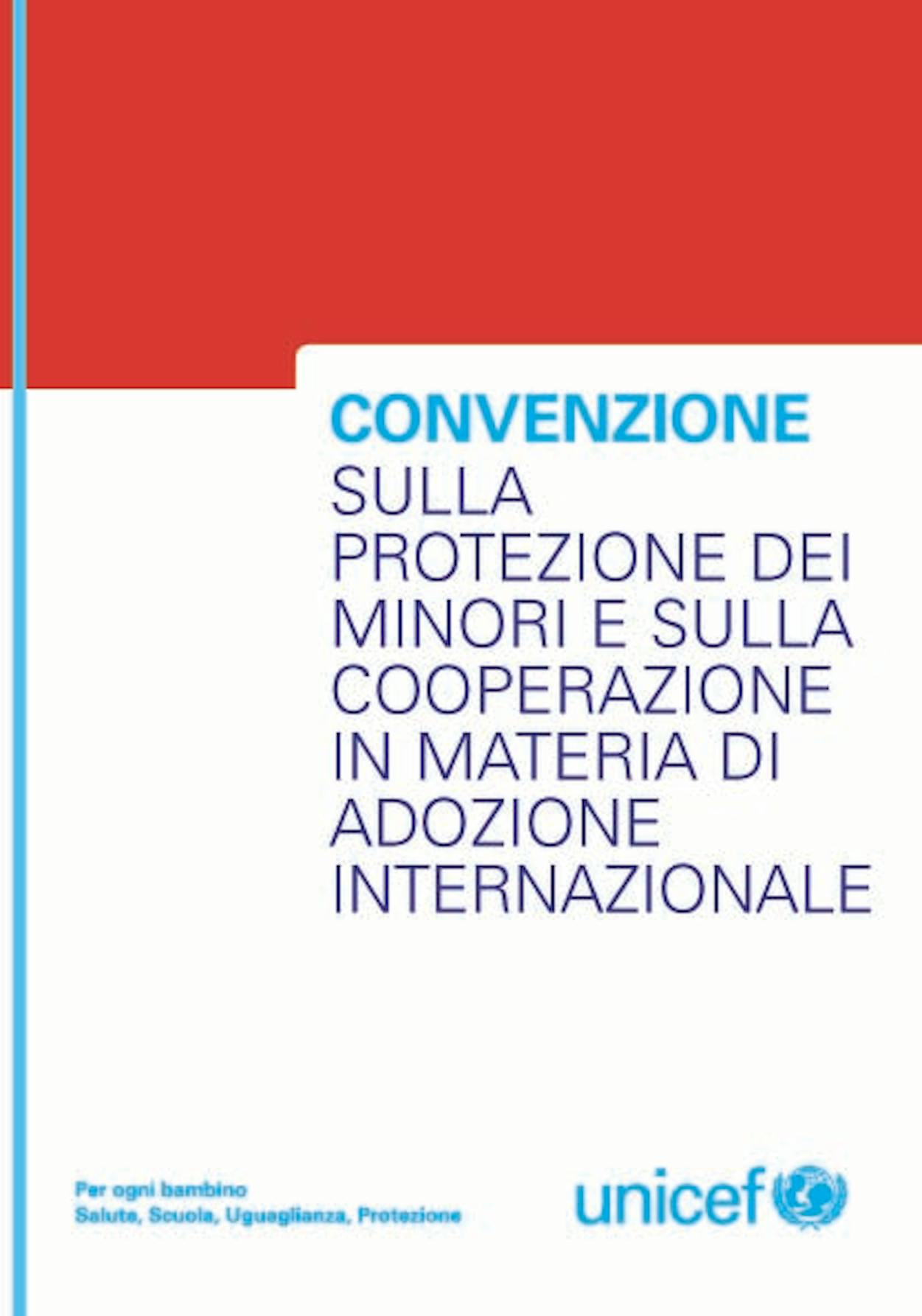 CONVENZIONE
SULLA PROTEZIONE DEI MINORI E SULLA COOPERAZIONE IN MATERIA DI ADOZIONE INTERNAZIONALE

Per ogni bambino
Salute, Scuola, Uguaglianza, Protezione

unicef